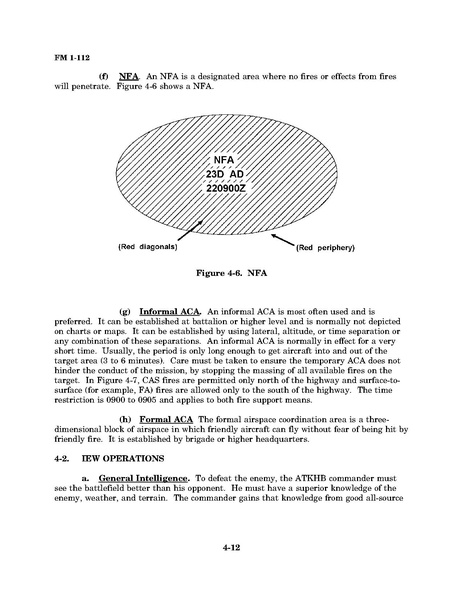 FM 1-112

(f) NFA. An NFA is a designated area where no fires or effects from fires will penetrate. Figure 4-6 shows a NFA.

NFA
23D AD
220900Z

(Red diagonals)

(Red periphery)

Figure 4-6. NFA

(g) Informal ACA. An informal ACA is most often used and is preferred. It can be established at battalion or higher level and is normally not depicted on charts or maps. It can be established by using lateral, altitude, or time separation or any combination of these separations. An informal ACA is normally in effect for a very short time. Usually, the period is only long enough to get aircraft into and out of the target area (3 to 6 minutes). Care must be taken to ensure the temporary ACA does not hinder the conduct of the mission, by stopping the massing of all available fires on the target. In Figure 4-7, CAS fires are permitted only north of the highway and surface-to-surface (for example, FA) fires are allowed only to the south of the highway. The time restriction is 0900 to 0905 and applies to both fire support means.

(h) Formal ACA The formal airspace coordination area is a three-dimensional block of airspace in which friendly aircraft can fly without fear of being hit by friendly fire. It is established by brigade or higher headquarters.

4-2. IEW OPERATIONS

a. General Intelligence. To defeat the enemy, the ATKHB commander must see the battlefield better than his opponent. He must have a superior knowledge of the enemy, weather, and terrain. The commander gains that knowledge from good all-source

4-12